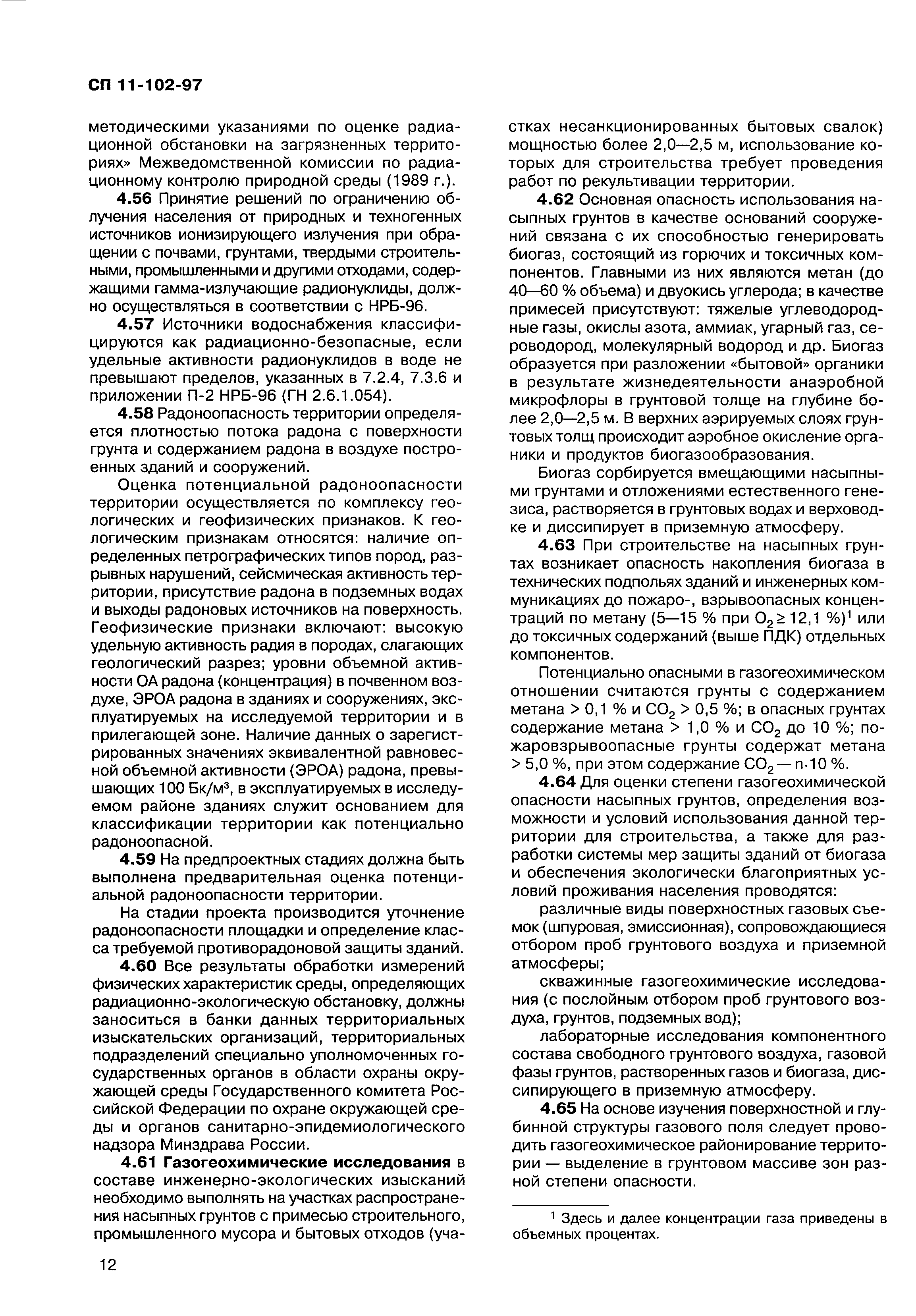 СП 11-102-97

методическими указаниями по оценке радиационной обстановки на загрязненных территориях» Межведомственной комиссии по радиационному контролю природной среды (1989 г.).

4.56 Принятие решений по ограничению облучения населения от природных и техногенных источников ионизирующего излучения при обращении с почвами, грунтами, твердыми строительными, промышленными и другими отходами, содержащими гамма-излучающие радионуклиды, должно осуществляться в соответствии с НРБ-96.

4.57 Источники водоснабжения классифицируются как радиационно-безопасные, если удельные активности радионуклидов в воде не превышают пределов, указанных в 7.2.4, 7.3.6 и приложении П-2 НРБ-96 (ГН 2.6.1.054).

4.58 Радоноопасность территории определяется плотностью потока радона с поверхности грунта и содержанием радона в воздухе построенных зданий и сооружений.

Оценка потенциальной радоноопасности территории осуществляется по комплексу геологических и геофизических признаков. К геологическим признакам относятся: наличие определенных петрографических типов пород, разрывных нарушений, сейсмическая активность территории, присутствие радона в подземных водах и выходы радоновых источников на поверхность. Геофизические признаки включают: высокую удельную активность радия в породах, слагающих геологический разрез; уровни объемной активности ОА радона (концентрация) в почвенном воздухе, ЭРОА радона в зданиях и сооружениях, эксплуатируемых на исследуемой территории и в прилегающей зоне. Наличие данных о зарегистрированных значениях эквивалентной равновесной объемной активности (ЭРОА) радона, превышающих 100 Бк/м$^3$, в эксплуатируемых в исследуемом районе зданиях служит основанием для классификации территории как потенциально радоноопасной.

4.59 На предпроектных стадиях должна быть выполнена предварительная оценка потенциальной радоноопасности территории.

На стадии проекта производится уточнение радоноопасности площадки и определение класса требуемой противорадоновой защиты зданий.

4.60 Все результаты обработки измерений физических характеристик среды, определяющих радиационно-экологическую обстановку, должны заноситься в банки данных территориальных изыскательских организаций, территориальных подразделений специально уполномоченных государственных органов в области охраны окружающей среды Государственного комитета Российской Федерации по охране окружающей среды и органов санитарно-эпидемиологического надзора Минздрава России.

4.61 Газогеохимические исследования в составе инженерно-экологических изысканий необходимо выполнять на участках распространения насыпных грунтов с примесью строительного, промышленного мусора и бытовых отходов (участках несанкционированных бытовых свалок) мощностью более 2,0—2,5 м, использование которых для строительства требует проведения работ по рекультивации территории.

4.62 Основная опасность использования насыпных грунтов в качестве оснований сооружений связана с их способностью генерировать биогаз, состоящий из горючих и токсичных компонентов. Главными из них являются метан (до 40—60 % объема) и двуокись углерода; в качестве примесей присутствуют: тяжелые углеводородные газы, окислы азота, аммиак, угарный газ, сероводород, молекулярный водород и др. Биогаз образуется при разложении «бытовой» органики в результате жизнедеятельности анаэробной микрофлоры в грунтовой толще на глубине более 2,0—2,5 м. В верхних аэрируемых слоях грунтовых толщ происходит аэробное окисление органики и продуктов биогазообразования.

Биогаз сорбируется вмещающими насыпными грунтами и отложениями естественного генезиса, растворяется в грунтовых водах и верховодке и диссипирует в приземную атмосферу.

4.63 При строительстве на насыпных грунтах возникает опасность накопления биогаза в технических подпольях зданий и инженерных коммуникациях до пожаро-, взрывоопасных концентраций по метану (5—15 % при $O_2 \geq 12,1$ %)$^1$ или до токсичных содержаний (выше ПДК) отдельных компонентов.

Потенциально опасными в газогеохимическом отношении считаются грунты с содержанием метана > 0,1 % и $CO_2$ > 0,5 %; в опасных грунтах содержание метана > 1,0 % и $CO_2$ до 10 %; пожаровзрывоопасные грунты содержат метана > 5,0 %, при этом содержание $CO_2$ — n·10 %.

4.64 Для оценки степени газогеохимической опасности насыпных грунтов, определения возможности и условий использования данной территории для строительства, а также для разработки системы мер защиты зданий от биогаза и обеспечения экологически благоприятных условий проживания населения проводятся:

различные виды поверхностных газовых съемок (шпуровая, эмиссионная), сопровождающиеся отбором проб грунтового воздуха и приземной атмосферы;

скважинные газогеохимические исследования (с послойным отбором проб грунтового воздуха, грунтов, подземных вод);

лабораторные исследования компонентного состава свободного грунтового воздуха, газовой фазы грунтов, растворенных газов и биогаза, диссипирующего в приземную атмосферу.

4.65 На основе изучения поверхностной и глубинной структуры газового поля следует проводить газогеохимическое районирование территории — выделение в грунтовом массиве зон разной степени опасности.

$^1$ Здесь и далее концентрации газа приведены в объемных процентах.

12